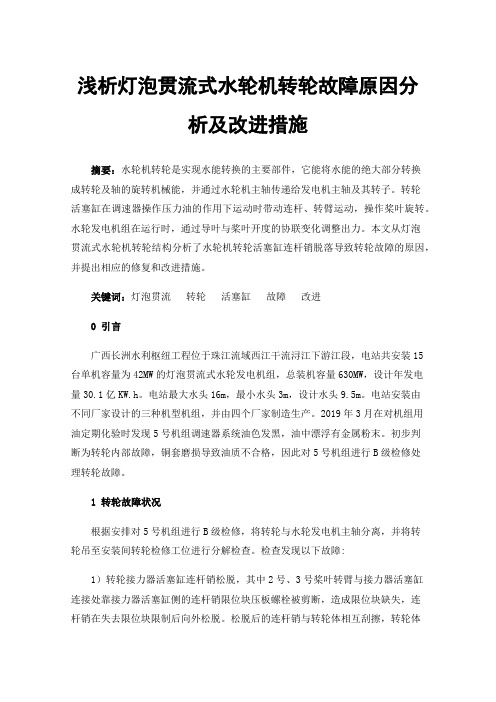 浅析灯泡贯流式水轮机转轮故障原因分析及改进措施

摘要：水轮机转轮是实现水能转换的主要部件，它能将水能的绝大部分转换成转轮及轴的旋转机械能，并通过水轮机主轴传递给发电机主轴及其转子。转轮活塞缸在调速器操作压力油的作用下运动时带动连杆、转臂运动，操作桨叶旋转。水轮发电机组在运行时，通过导叶与桨叶开度的协联变化调整出力。本文从灯泡贯流式水轮机转轮结构分析了水轮机转轮活塞缸连杆销脱落导致转轮故障的原因，并提出相应的修复和改进措施。

关键词：灯泡贯流　转轮　活塞缸　故障　改进

0 引言

广西长洲水利枢纽工程位于珠江流域西江干流浔江下游江段，电站共安装15台单机容量为42MW的灯泡贯流式水轮发电机组，总装机容量630MW，设计年发电量30.1亿KW.h。电站最大水头16m，最小水头3m，设计水头9.5m。电站安装由不同厂家设计的三种机型机组，并由四个厂家制造生产。2019年3月在对机组用油定期化验时发现5号机组调速器系统油色发黑，油中漂浮有金属粉末。初步判断为转轮内部故障，铜套磨损导致油质不合格，因此对5号机组进行B级检修处理转轮故障。

1 转轮故障状况

根据安排对5号机组进行B级检修，将转轮与水轮发电机主轴分离，并将转轮吊至安装间转轮检修工位进行分解检查。检查发现以下故障：

1）转轮接力器活塞缸连杆销松脱，其中2号、3号桨叶转臂与接力器活塞缸连接处靠接力器活塞缸侧的连杆销限位块压板螺栓被剪断，造成限位块缺失，连杆销在失去限位块限制后向外松脱。松脱后的连杆销与转轮体相互刮擦，转轮体